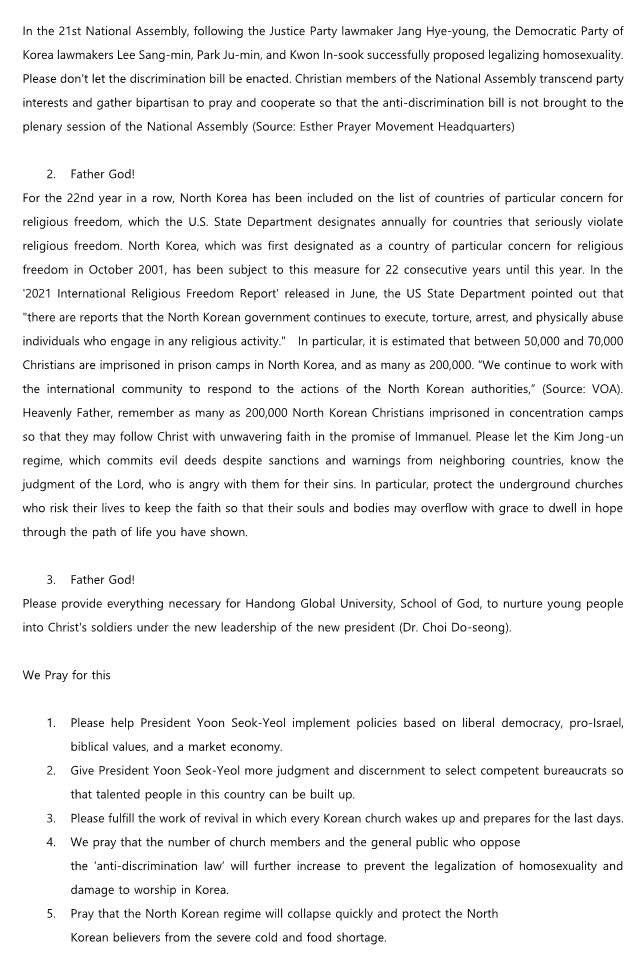 In the 21st National Assembly, following the Justice Party lawmaker Jang Hye-young, the Democratic Party of Korea lawmakers Lee Sang-min, Park Ju-min, and Kwon In-sook successfully proposed legalizing homosexuality. Please don't let the discrimination bill be enacted. Christian members of the National Assembly transcend party interests and gather bipartisan to pray and cooperate so that the anti-discrimination bill is not brought to the plenary session of the National Assembly (Source: Esther Prayer Movement Headquarters)

2. Father God!
For the 22nd year in a row, North Korea has been included on the list of countries of particular concern for religious freedom, which the U.S. State Department designates annually for countries that seriously violate religious freedom. North Korea, which was first designated as a country of particular concern for religious freedom in October 2001, has been subject to this measure for 22 consecutive years until this year. In the '2021 International Religious Freedom Report' released in June, the US State Department pointed out that "there are reports that the North Korean government continues to execute, torture, arrest, and physically abuse individuals who engage in any religious activity." In particular, it is estimated that between 50,000 and 70,000 Christians are imprisoned in prison camps in North Korea, and as many as 200,000. "We continue to work with the international community to respond to the actions of the North Korean authorities," (Source: VOA). Heavenly Father, remember as many as 200,000 North Korean Christians imprisoned in concentration camps so that they may follow Christ with unwavering faith in the promise of Immanuel. Please let the Kim Jong-un regime, which commits evil deeds despite sanctions and warnings from neighboring countries, know the judgment of the Lord, who is angry with them for their sins. In particular, protect the underground churches who risk their lives to keep the faith so that their souls and bodies may overflow with grace to dwell in hope through the path of life you have shown.

3. Father God!
Please provide everything necessary for Handong Global University, School of God, to nurture young people into Christ's soldiers under the new leadership of the new president (Dr. Choi Do-seong).

We Pray for this

1. Please help President Yoon Seok-Yeol implement policies based on liberal democracy, pro-Israel, biblical values, and a market economy.
2. Give President Yoon Seok-Yeol more judgment and discernment to select competent bureaucrats so that talented people in this country can be built up.
3. Please fulfill the work of revival in which every Korean church wakes up and prepares for the last days.
4. We pray that the number of church members and the general public who oppose the 'anti-discrimination law' will further increase to prevent the legalization of homosexuality and damage to worship in Korea.
5. Pray that the North Korean regime will collapse quickly and protect the North Korean believers from the severe cold and food shortage.